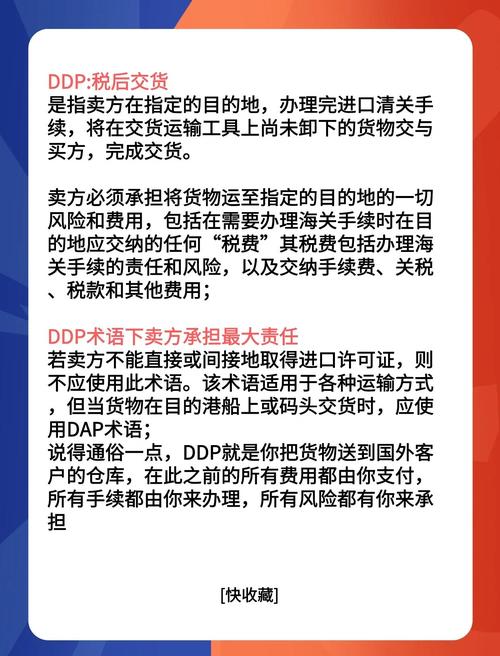 DDP:税后交货
是指卖方在指定的目的地，办理完进口清关手续，将在交货运输工具上尚未卸下的货物交与买方，完成交货。

卖方必须承担将货物运至指定的目的地的一切风险和费用，包括在需要办理海关手续时在目的地应交纳的任何“税费”其税费包括办理海关手续的责任和风险，以及交纳手续费、关税、税款和其他费用；

DDP术语下卖方承担最大责任
若卖方不能直接或间接地取得进口许可证，则不应使用此术语。该术语适用于各种运输方式，但当货物在目的港船上或码头交货时，应使用DAP术语；
说得通俗一点，DDP就是你把货物送到国外客户的仓库，在此之前的所有费用都由你支付，所有手续都由你来办理，所有风险都有你来承担

[快收藏]